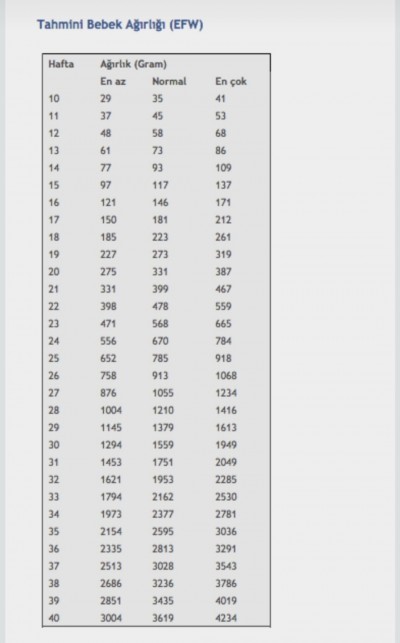 Tahmini Bebek Ağırlığı (EFW)

| Hafta | Ağırlık (Gram) | | |
|---|---|---|---|
| | En az | Normal | En çok |
| 10 | 29 | 35 | 41 |
| 11 | 37 | 45 | 53 |
| 12 | 48 | 58 | 68 |
| 13 | 61 | 73 | 86 |
| 14 | 77 | 93 | 109 |
| 15 | 97 | 117 | 137 |
| 16 | 121 | 146 | 171 |
| 17 | 150 | 181 | 212 |
| 18 | 185 | 223 | 261 |
| 19 | 227 | 273 | 319 |
| 20 | 275 | 331 | 387 |
| 21 | 331 | 399 | 467 |
| 22 | 398 | 478 | 559 |
| 23 | 471 | 568 | 665 |
| 24 | 556 | 670 | 784 |
| 25 | 652 | 785 | 918 |
| 26 | 758 | 913 | 1068 |
| 27 | 876 | 1055 | 1234 |
| 28 | 1004 | 1210 | 1416 |
| 29 | 1145 | 1379 | 1613 |
| 30 | 1294 | 1559 | 1949 |
| 31 | 1453 | 1751 | 2049 |
| 32 | 1621 | 1953 | 2285 |
| 33 | 1794 | 2162 | 2530 |
| 34 | 1973 | 2377 | 2781 |
| 35 | 2154 | 2595 | 3036 |
| 36 | 2335 | 2813 | 3291 |
| 37 | 2513 | 3028 | 3543 |
| 38 | 2686 | 3236 | 3786 |
| 39 | 2851 | 3435 | 4019 |
| 40 | 3004 | 3619 | 4234 |